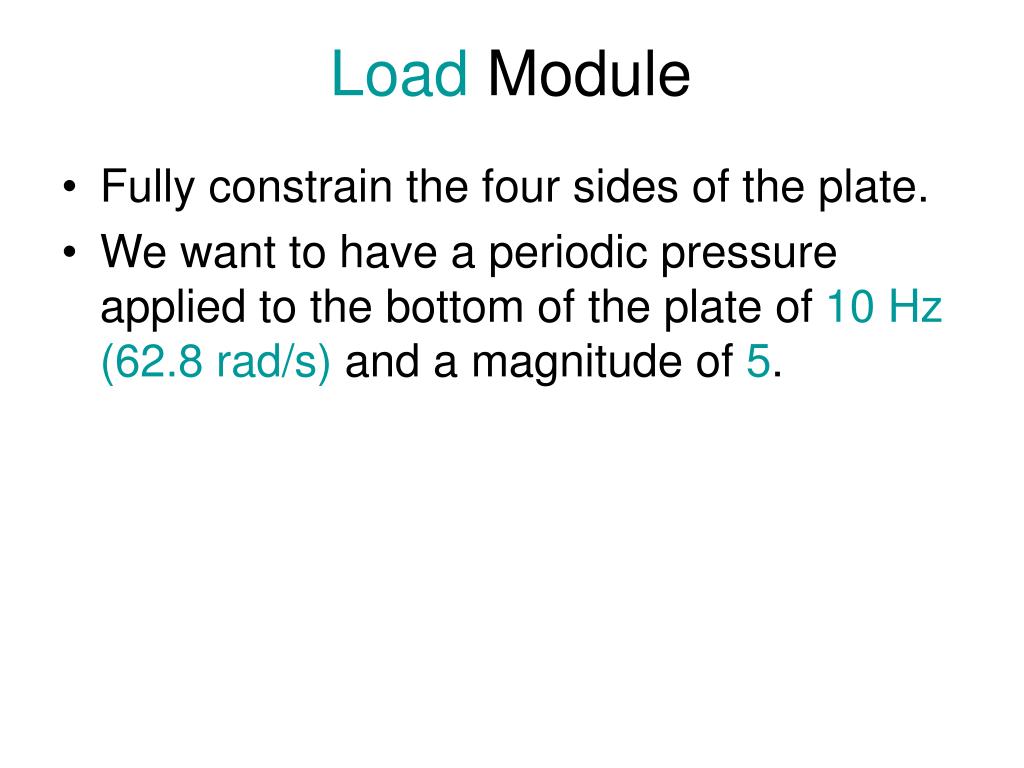 Load Module

• Fully constrain the four sides of the plate.
• We want to have a periodic pressure applied to the bottom of the plate of 10 Hz (62.8 rad/s) and a magnitude of 5.